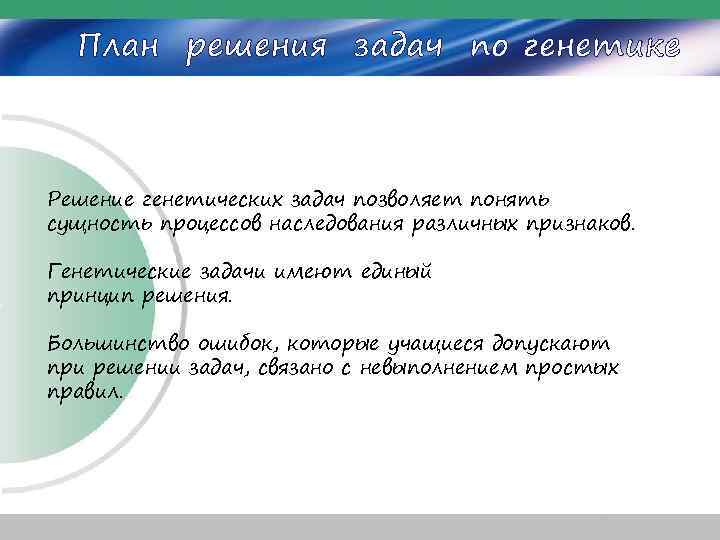 План решения задач по генетике

Решение генетических задач позволяет понять сущность процессов наследования различных признаков.

Генетические задачи имеют единый принцип решения.

Большинство ошибок, которые учащиеся допускают при решении задач, связано с невыполнением простых правил.